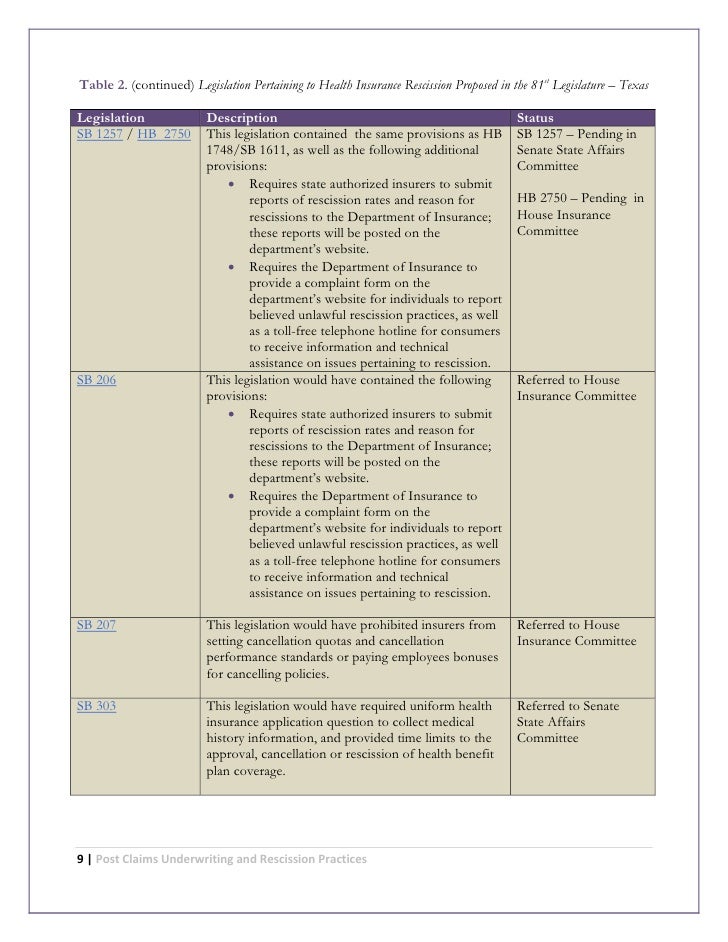 Table 2. (continued) Legislation Pertaining to Health Insurance Rescission Proposed in the $81^{st}$ Legislature – Texas

| Legislation | Description | Status |
|---|---|---|
| SB 1257 / HB 2750 | This legislation contained the same provisions as HB 1748/SB 1611, as well as the following additional provisions: • Requires state authorized insurers to submit reports of rescission rates and reason for rescissions to the Department of Insurance; these reports will be posted on the department's website. • Requires the Department of Insurance to provide a complaint form on the department's website for individuals to report believed unlawful rescission practices, as well as a toll-free telephone hotline for consumers to receive information and technical assistance on issues pertaining to rescission. | SB 1257 – Pending in Senate State Affairs Committee HB 2750 – Pending in House Insurance Committee |
| SB 206 | This legislation would have contained the following provisions: • Requires state authorized insurers to submit reports of rescission rates and reason for rescissions to the Department of Insurance; these reports will be posted on the department's website. • Requires the Department of Insurance to provide a complaint form on the department's website for individuals to report believed unlawful rescission practices, as well as a toll-free telephone hotline for consumers to receive information and technical assistance on issues pertaining to rescission. | Referred to House Insurance Committee |
| SB 207 | This legislation would have prohibited insurers from setting cancellation quotas and cancellation performance standards or paying employees bonuses for cancelling policies. | Referred to House Insurance Committee |
| SB 303 | This legislation would have required uniform health insurance application question to collect medical history information, and provided time limits to the approval, cancellation or rescission of health benefit plan coverage. | Referred to Senate State Affairs Committee |

9 | Post Claims Underwriting and Rescission Practices